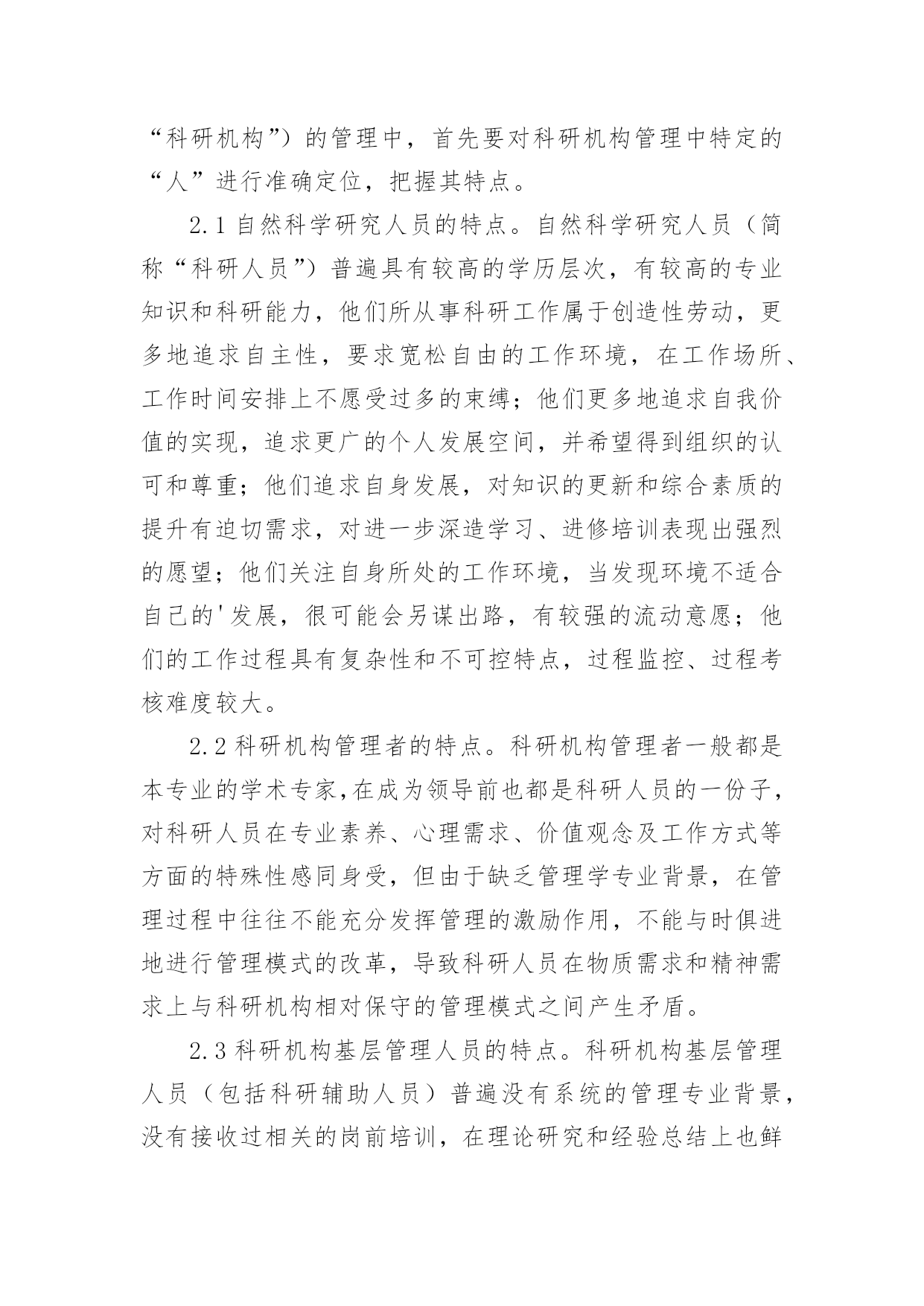 “科研机构”）的管理中，首先要对科研机构管理中特定的“人”进行准确定位，把握其特点。

2.1 自然科学研究人员的特点。自然科学研究人员（简称“科研人员”）普遍具有较高的学历层次，有较高的专业知识和科研能力，他们所从事科研工作属于创造性劳动，更多地追求自主性，要求宽松自由的工作环境，在工作场所、工作时间安排上不愿受过多的束缚；他们更多地追求自我价值的实现，追求更广的个人发展空间，并希望得到组织的认可和尊重；他们追求自身发展，对知识的更新和综合素质的提升有迫切需求，对进一步深造学习、进修培训表现出强烈的愿望；他们关注自身所处的工作环境，当发现环境不适合自己的'发展，很可能会另谋出路，有较强的流动意愿；他们的工作过程具有复杂性和不可控特点，过程监控、过程考核难度较大。

2.2 科研机构管理者的特点。科研机构管理者一般都是本专业的学术专家，在成为领导前也都是科研人员的一份子，对科研人员在专业素养、心理需求、价值观念及工作方式等方面的特殊性感同身受，但由于缺乏管理学专业背景，在管理过程中往往不能充分发挥管理的激励作用，不能与时俱进地进行管理模式的改革，导致科研人员在物质需求和精神需求上与科研机构相对保守的管理模式之间产生矛盾。

2.3 科研机构基层管理人员的特点。科研机构基层管理人员（包括科研辅助人员）普遍没有系统的管理专业背景，没有接收过相关的岗前培训，在理论研究和经验总结上也鲜